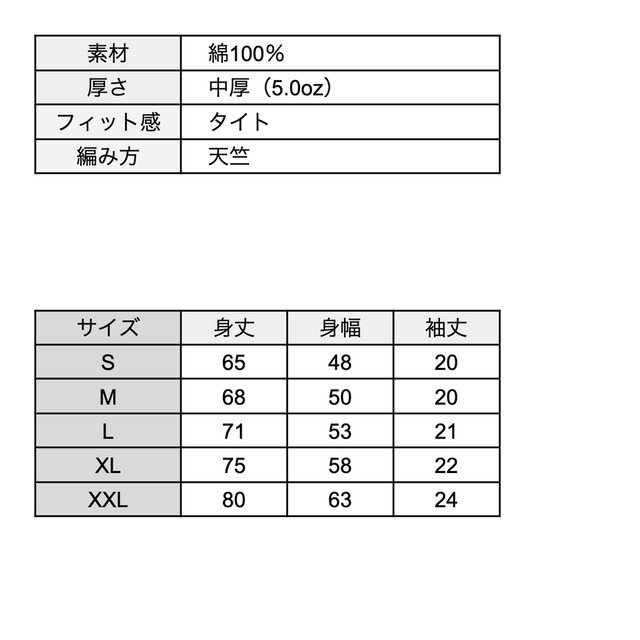 | 素材 | 綿100% |
|---|---|
| 厚さ | 中厚（5.0oz） |
| フィット感 | タイト |
| 編み方 | 天竺 |

| サイズ | 身丈 | 身幅 | 袖丈 |
|---|---|---|---|
| S | 65 | 48 | 20 |
| M | 68 | 50 | 20 |
| L | 71 | 53 | 21 |
| XL | 75 | 58 | 22 |
| XXL | 80 | 63 | 24 |